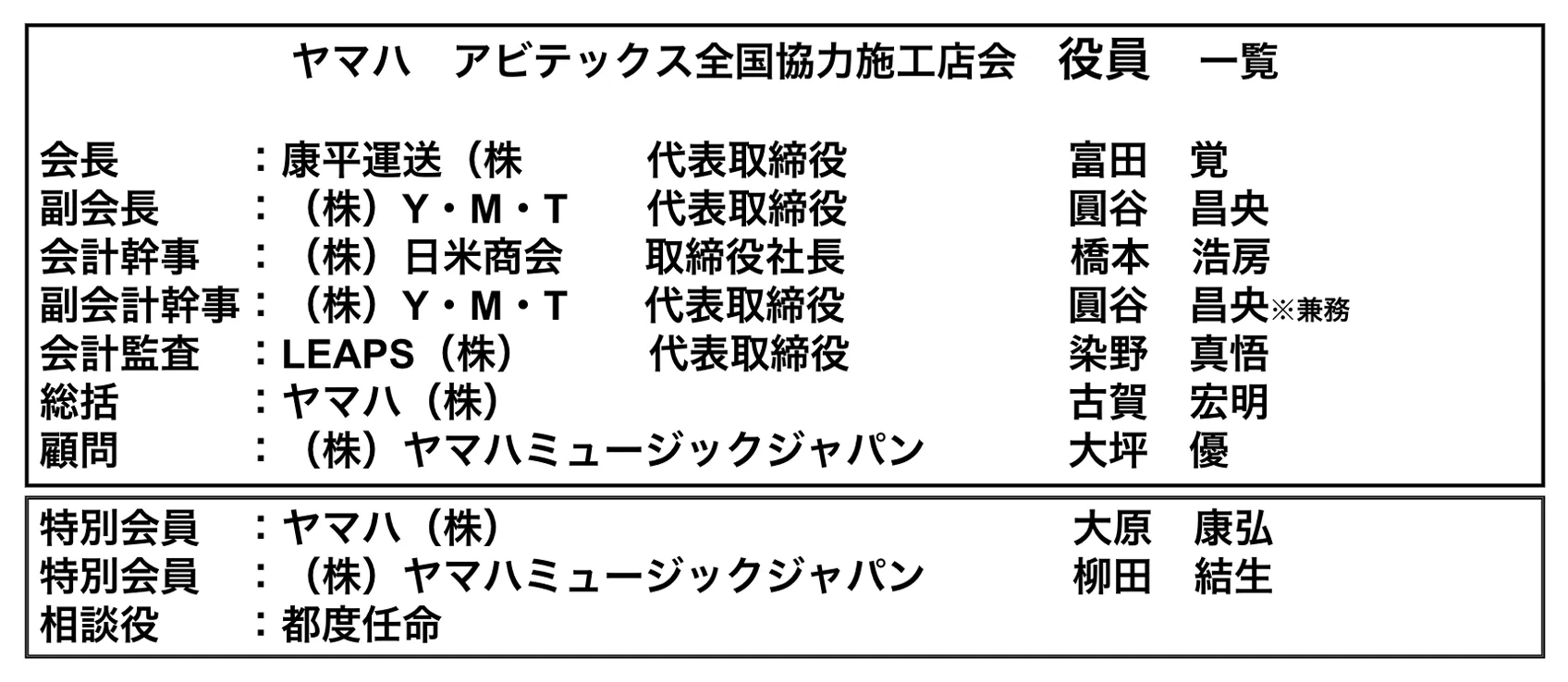 ヤマハ アビテックス全国協力施工店会 役員 一覧

会長 ：康平運送（株 代表取締役 富田 覚
副会長 ：（株）Y・M・T 代表取締役 圓谷 昌央
会計幹事 ：（株）日米商会 取締役社長 橋本 浩房
副会計幹事：（株）Y・M・T 代表取締役 圓谷 昌央※兼務
会計監査 ：LEAPS（株） 代表取締役 染野 真悟
総括 ：ヤマハ（株） 古賀 宏明
顧問 ：（株）ヤマハミュージックジャパン 大坪 優

特別会員 ：ヤマハ（株） 大原 康弘
特別会員 ：（株）ヤマハミュージックジャパン 柳田 結生
相談役 ：都度任命